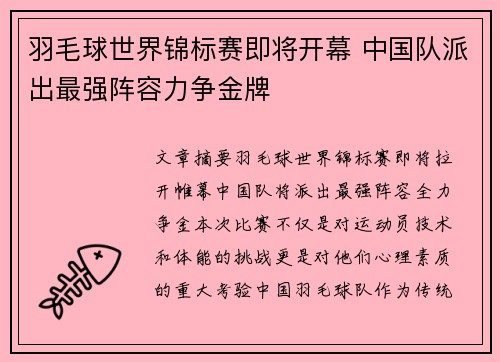 羽毛球世界锦标赛即将开幕 中国队派出最强阵容力争金牌

文章摘要羽毛球世界锦标赛即将拉开帷幕中国队将派出最强阵容全力争金本次比赛不仅是对运动员技术和体能的挑战更是对他们心理素质的重大考验中国羽毛球队作为传统